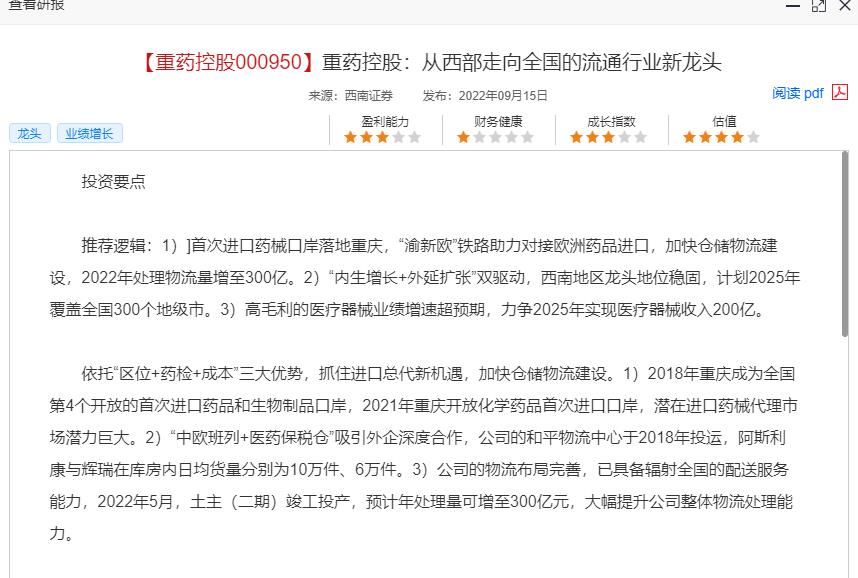 查看研报

【重药控股000950】重药控股：从西部走向全国的流通行业新龙头

来源：西南证券 发布：2022年09月15日

阅读 pdf

龙头 业绩增长

盈利能力 财务健康 成长指数 估值

投资要点

推荐逻辑：1）]首次进口药械口岸落地重庆，“渝新欧”铁路助力对接欧洲药品进口，加快仓储物流建设，2022年处理物流量增至300亿。2）“内生增长+外延扩张”双驱动，西南地区龙头地位稳固，计划2025年覆盖全国300个地级市。3）高毛利的医疗器械业绩增速超预期，力争2025年实现医疗器械收入200亿。

依托“区位+药检+成本”三大优势，抓住进口总代新机遇，加快仓储物流建设。1）2018年重庆成为全国第4个开放的首次进口药品和生物制品口岸，2021年重庆开放化学药品首次进口口岸，潜在进口药械代理市场潜力巨大。2）“中欧班列+医药保税仓”吸引外企深度合作，公司的和平物流中心于2018年投运，阿斯利康与辉瑞在库房内日均货量分别为10万件、6万件。3）公司的物流布局完善，已具备辐射全国的配送服务能力，2022年5月，土主（二期）竣工投产，预计年处理量可增至300亿元，大幅提升公司整体物流处理能力。